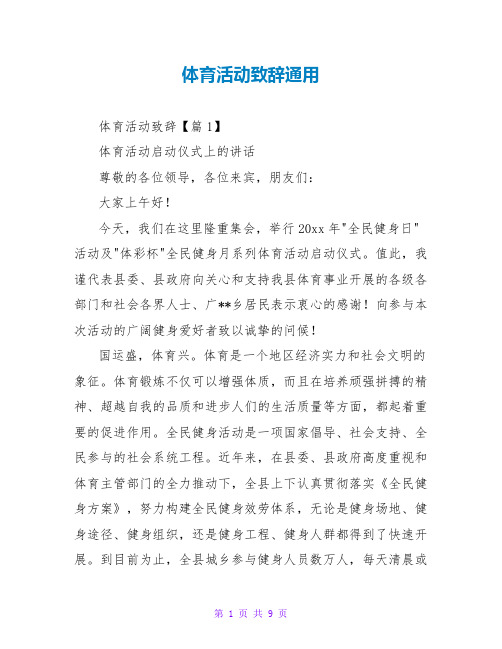 体育活动致辞通用

体育活动致辞【篇 1】

体育活动启动仪式上的讲话

尊敬的各位领导，各位来宾，朋友们：

大家上午好！

今天，我们在这里隆重集会，举行 20xx 年"全民健身日"活动及"体彩杯"全民健身月系列体育活动启动仪式。值此，我谨代表县委、县政府向关心和支持我县体育事业开展的各级各部门和社会各界人士、广**乡居民表示衷心的感谢！向参与本次活动的广阔健身爱好者致以诚挚的问候！

国运盛，体育兴。体育是一个地区经济实力和社会文明的象征。体育锻炼不仅可以增强体质，而且在培养顽强拼搏的精神、超越自我的品质和进步人们的生活质量等方面，都起着重要的促进作用。全民健身活动是一项国家倡导、社会支持、全民参与的社会系统工程。近年来，在县委、县政府高度重视和体育主管部门的全力推动下，全县上下认真贯彻落实《全民健身方案》，努力构建全民健身效劳体系，无论是健身场地、健身途径、健身组织，还是健身工程、健身人群都得到了快速开展。到目前为止，全县城乡参与健身人员数万人，每天清晨或

第 1 页 共 9 页